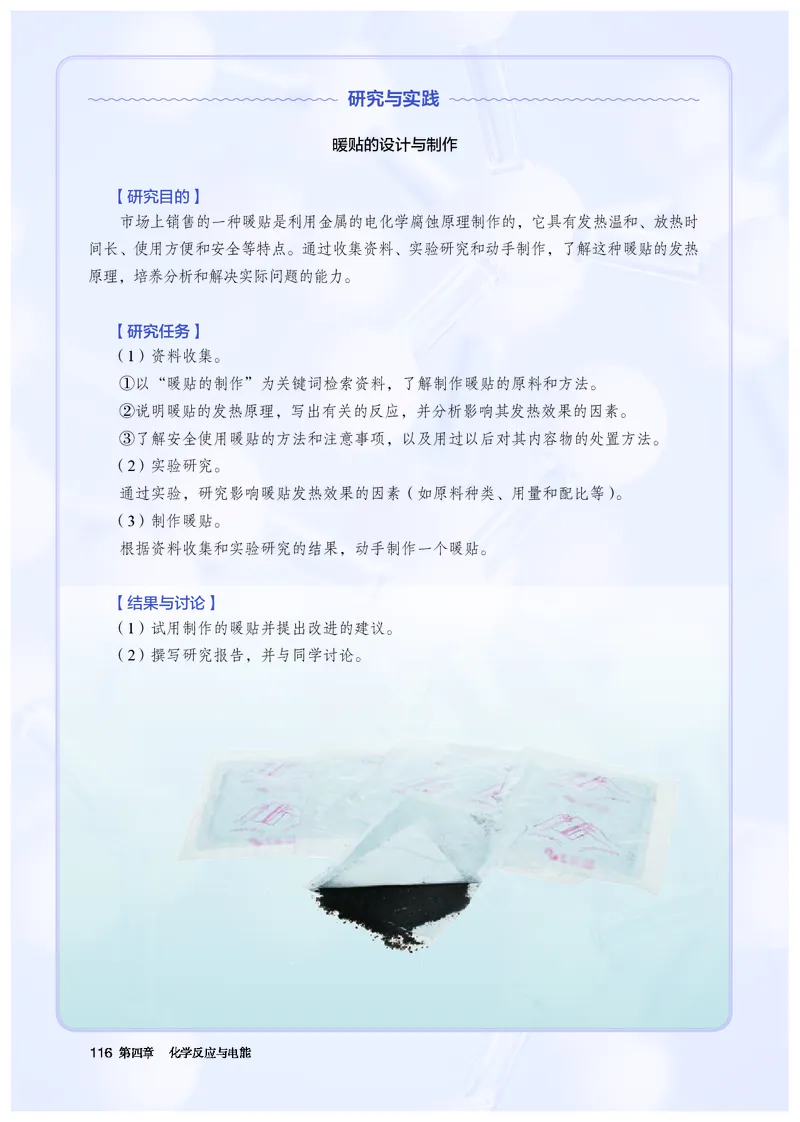 研究与实践

暖贴的设计与制作

【研究目的】

市场上销售的一种暖贴是利用金属的电化学腐蚀原理制作的，它具有发热温和、放热时间长、使用方便和安全等特点。通过收集资料、实验研究和动手制作，了解这种暖贴的发热原理，培养分析和解决实际问题的能力。

【研究任务】

（1）资料收集。

①以“暖贴的制作”为关键词检索资料，了解制作暖贴的原料和方法。

②说明暖贴的发热原理，写出有关的反应，并分析影响其发热效果的因素。

③了解安全使用暖贴的方法和注意事项，以及用过以后对其内容物的处置方法。

（2）实验研究。

通过实验，研究影响暖贴发热效果的因素（如原料种类、用量和配比等）。

（3）制作暖贴。

根据资料收集和实验研究的结果，动手制作一个暖贴。

【结果与讨论】

（1）试用制作的暖贴并提出改进的建议。

（2）撰写研究报告，并与同学讨论。

116 第四章 化学反应与电能